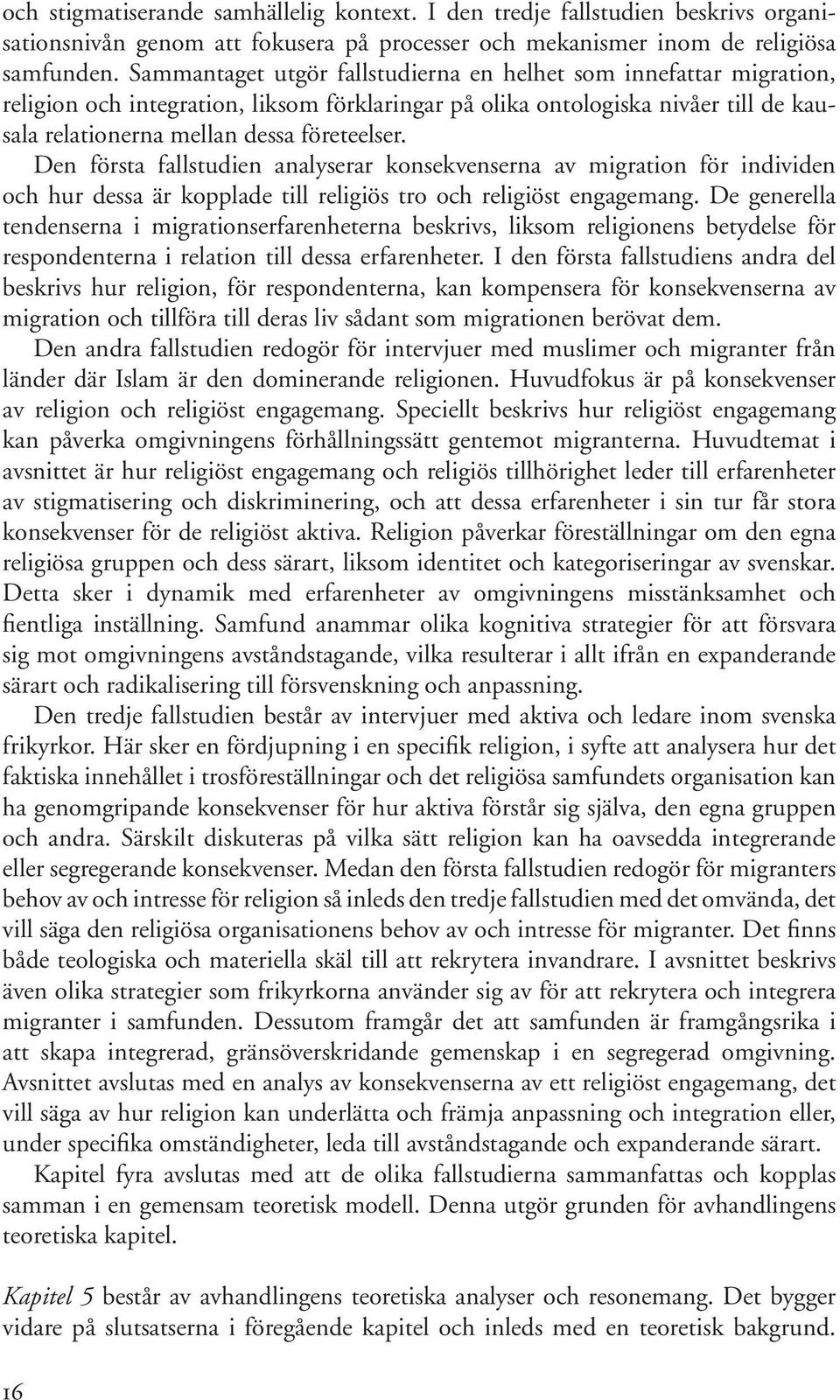 och stigmatiserande samhällelig kontext. I den tredje fallstudien beskrivs organisationsnivån genom att fokusera på processer och mekanismer inom de religiösa samfunden. Sammantaget utgör fallstudierna en helhet som innefattar migration, religion och integration, liksom förklaringar på olika ontologiska nivåer till de kausala relationerna mellan dessa företeelser.

Den första fallstudien analyserar konsekvenserna av migration för individen och hur dessa är kopplade till religiös tro och religiöst engagemang. De generella tendenserna i migrationserfarenheterna beskrivs, liksom religionens betydelse för respondenterna i relation till dessa erfarenheter. I den första fallstudiens andra del beskrivs hur religion, för respondenterna, kan kompensera för konsekvenserna av migration och tillföra till deras liv sådant som migrationen berövat dem.

Den andra fallstudien redogör för intervjuer med muslimer och migranter från länder där Islam är den dominerande religionen. Huvudfokus är på konsekvenser av religion och religiöst engagemang. Speciellt beskrivs hur religiöst engagemang kan påverka omgivningens förhållningssätt gentemot migranterna. Huvudtemat i avsnittet är hur religiöst engagemang och religiös tillhörighet leder till erfarenheter av stigmatisering och diskriminering, och att dessa erfarenheter i sin tur får stora konsekvenser för de religiöst aktiva. Religion påverkar föreställningar om den egna religiösa gruppen och dess särart, liksom identitet och kategoriseringar av svenskar. Detta sker i dynamik med erfarenheter av omgivningens misstänksamhet och fientliga inställning. Samfund anammar olika kognitiva strategier för att försvara sig mot omgivningens avståndstagande, vilka resulterar i allt ifrån en expanderande särart och radikalisering till försvenskning och anpassning.

Den tredje fallstudien består av intervjuer med aktiva och ledare inom svenska frikyrkor. Här sker en fördjupning i en specifik religion, i syfte att analysera hur det faktiska innehållet i trosföreställningar och det religiösa samfundets organisation kan ha genomgripande konsekvenser för hur aktiva förstår sig själva, den egna gruppen och andra. Särskilt diskuteras på vilka sätt religion kan ha oavsedda integrerande eller segregerande konsekvenser. Medan den första fallstudien redogör för migranters behov av och intresse för religion så inleds den tredje fallstudien med det omvända, det vill säga den religiösa organisationens behov av och intresse för migranter. Det finns både teologiska och materiella skäl till att rekrytera invandrare. I avsnittet beskrivs även olika strategier som frikyrkorna använder sig av för att rekrytera och integrera migranter i samfunden. Dessutom framgår det att samfunden är framgångsrika i att skapa integrerad, gränsöverskridande gemenskap i en segregerad omgivning. Avsnittet avslutas med en analys av konsekvenserna av ett religiöst engagemang, det vill säga av hur religion kan underlätta och främja anpassning och integration eller, under specifika omständigheter, leda till avståndstagande och expanderande särart.

Kapitel fyra avslutas med att de olika fallstudierna sammanfattas och kopplas samman i en gemensam teoretisk modell. Denna utgör grunden för avhandlingens teoretiska kapitel.

Kapitel 5 består av avhandlingens teoretiska analyser och resonemang. Det bygger vidare på slutsatserna i föregående kapitel och inleds med en teoretisk bakgrund.

16